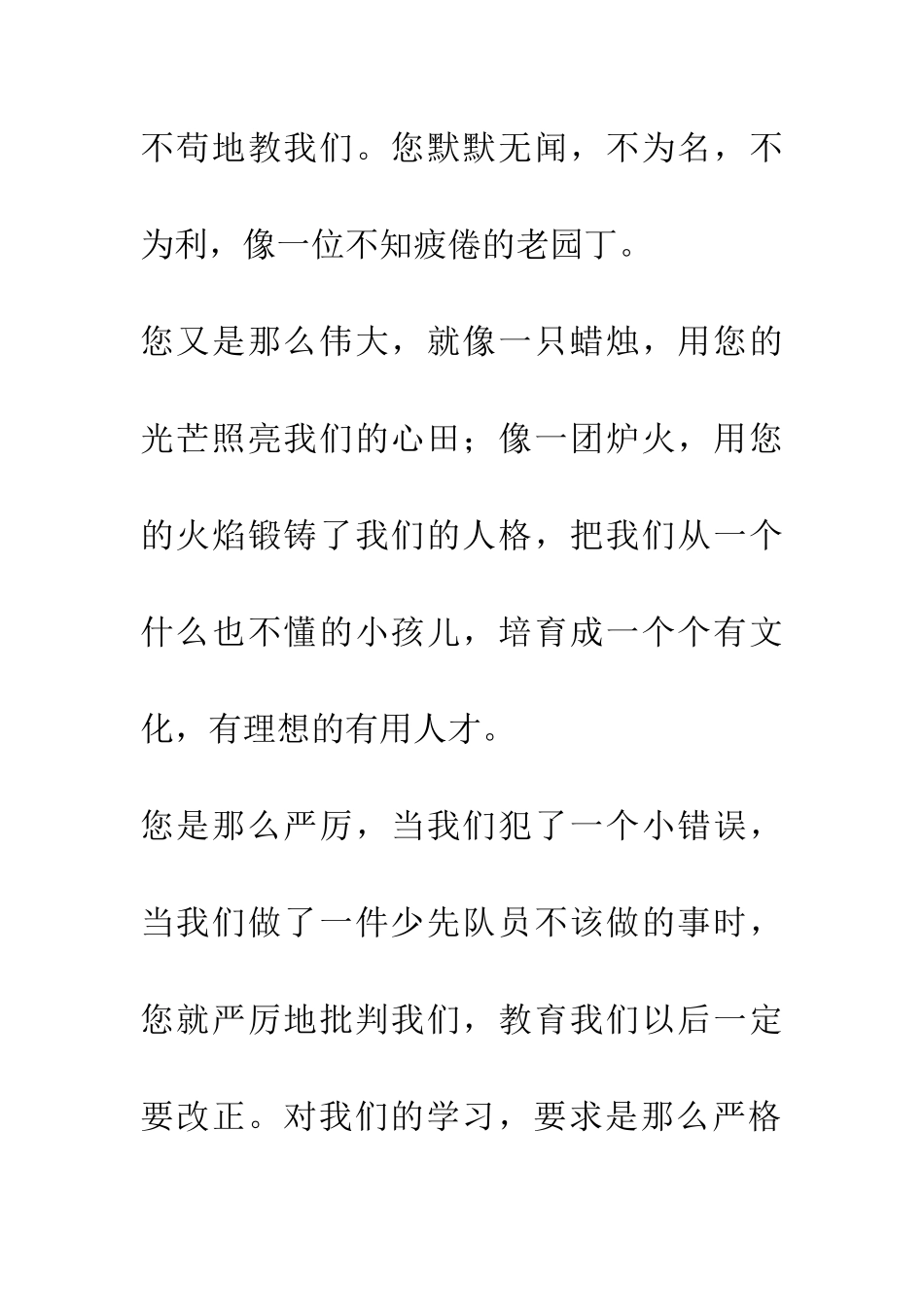 不苟地教我们。您默默无闻，不为名，不为利，像一位不知疲倦的老园丁。

您又是那么伟大，就像一只蜡烛，用您的光芒照亮我们的心田；像一团炉火，用您的火焰锻铸了我们的人格，把我们从一个什么也不懂的小孩儿，培育成一个个有文化，有理想的有用人才。

您是那么严厉，当我们犯了一个小错误，当我们做了一件少先队员不该做的事时，您就严厉地批判我们，教育我们以后一定要改正。对我们的学习，要求是那么严格